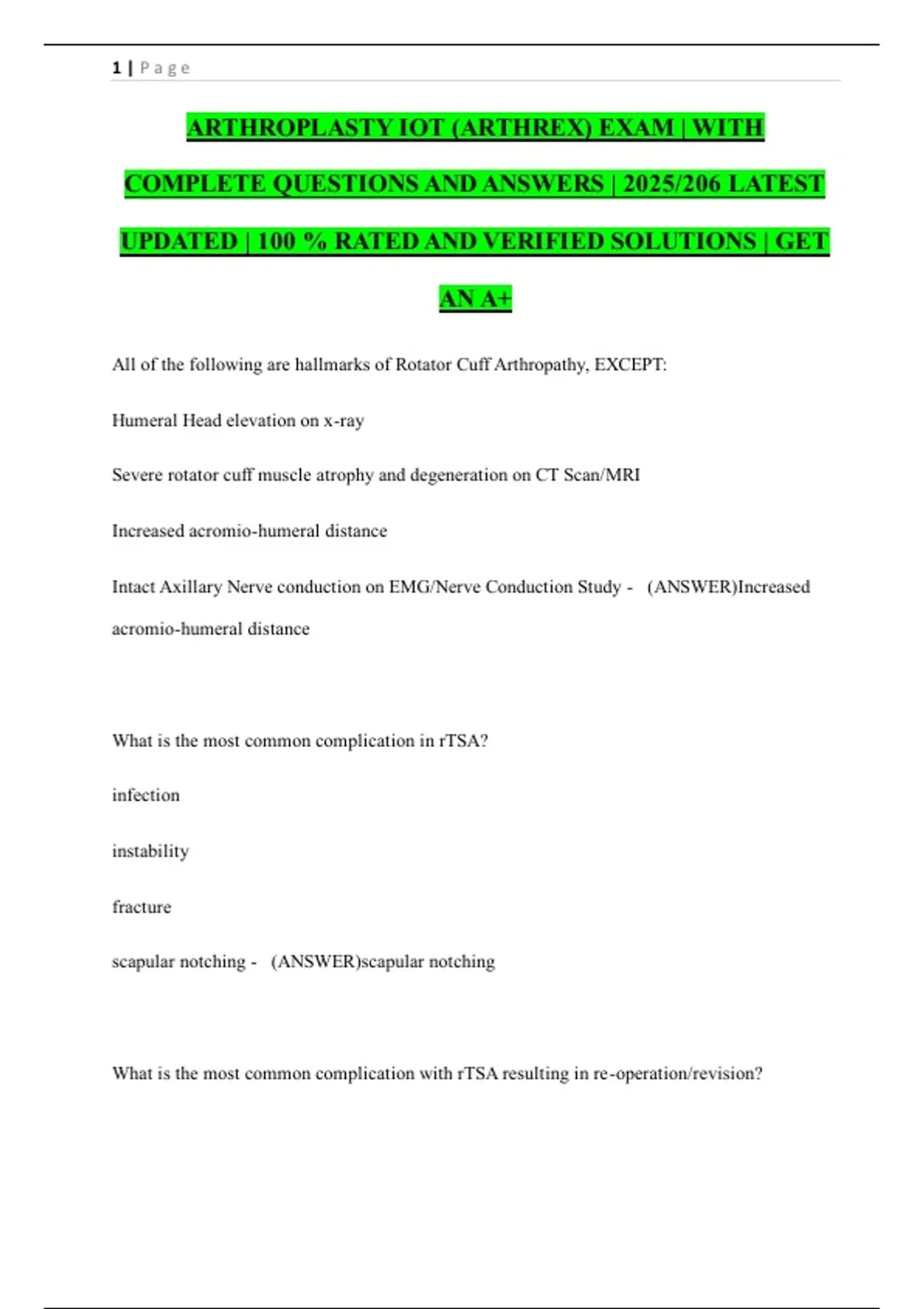 1 | Page

ARTHROPLASTY IOT (ARTHREX) EXAM | WITH COMPLETE QUESTIONS AND ANSWERS | 2025/206 LATEST UPDATED | 100 % RATED AND VERIFIED SOLUTIONS | GET AN A+

All of the following are hallmarks of Rotator Cuff Arthropathy, EXCEPT:

Humeral Head elevation on x-ray

Severe rotator cuff muscle atrophy and degeneration on CT Scan/MRI

Increased acromio-humeral distance

Intact Axillary Nerve conduction on EMG/Nerve Conduction Study - (ANSWER)Increased acromio-humeral distance

What is the most common complication in rTSA?

infection

instability

fracture

scapular notching - (ANSWER)scapular notching

What is the most common complication with rTSA resulting in re-operation/revision?